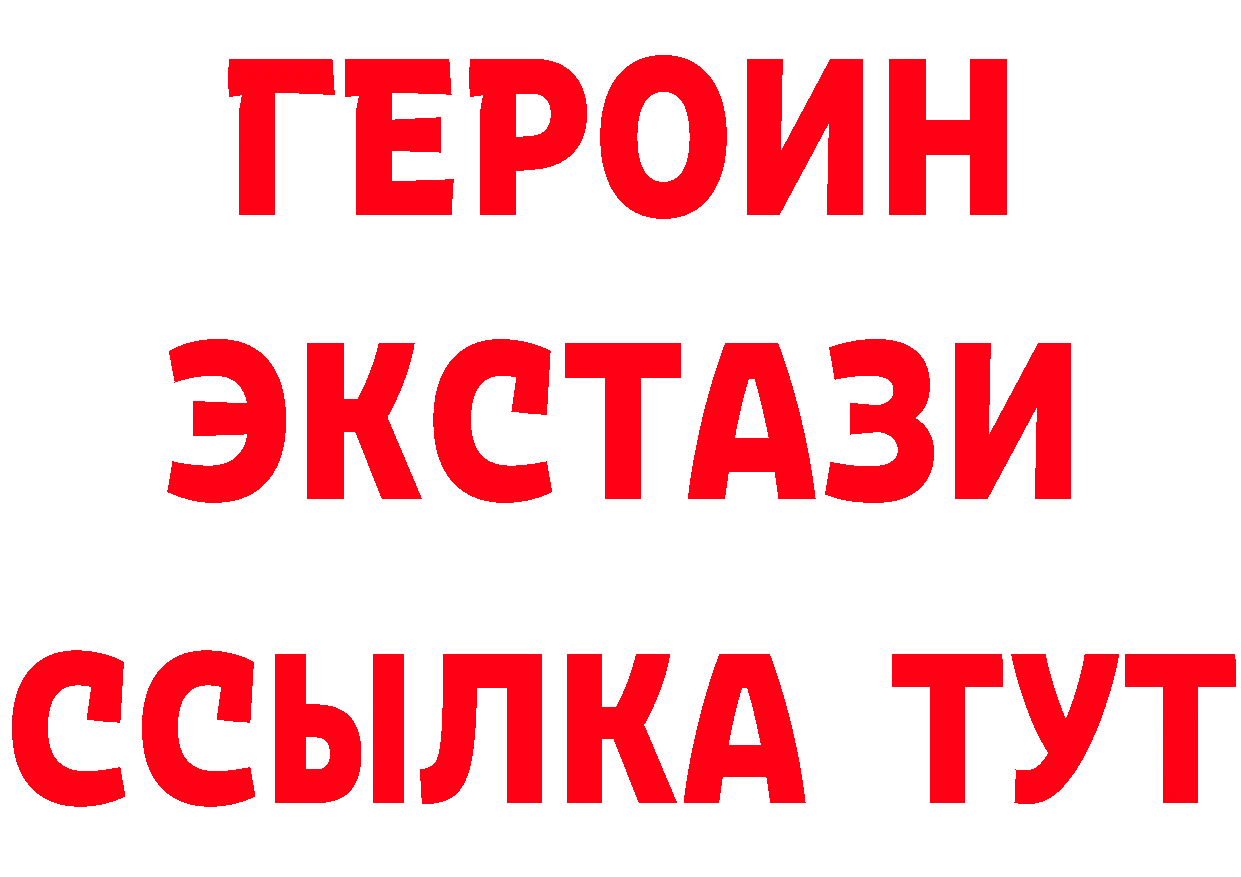 ГЕРОИН
ЭКСТАЗИ
ССЫЛКА ТУТ